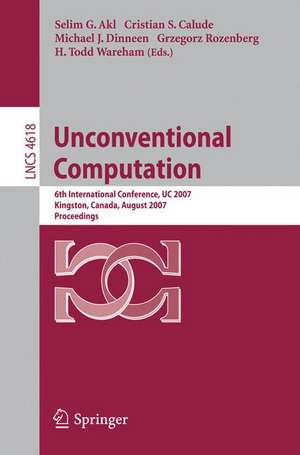 Selim G. Akl Cristian S. Calude
Michael J. Dinneen Grzegorz Rozenberg
H. Todd Wareham (Eds.)

LNCS 4618

Unconventional Computation

6th International Conference, UC 2007
Kingston, Canada, August 2007
Proceedings

Springer